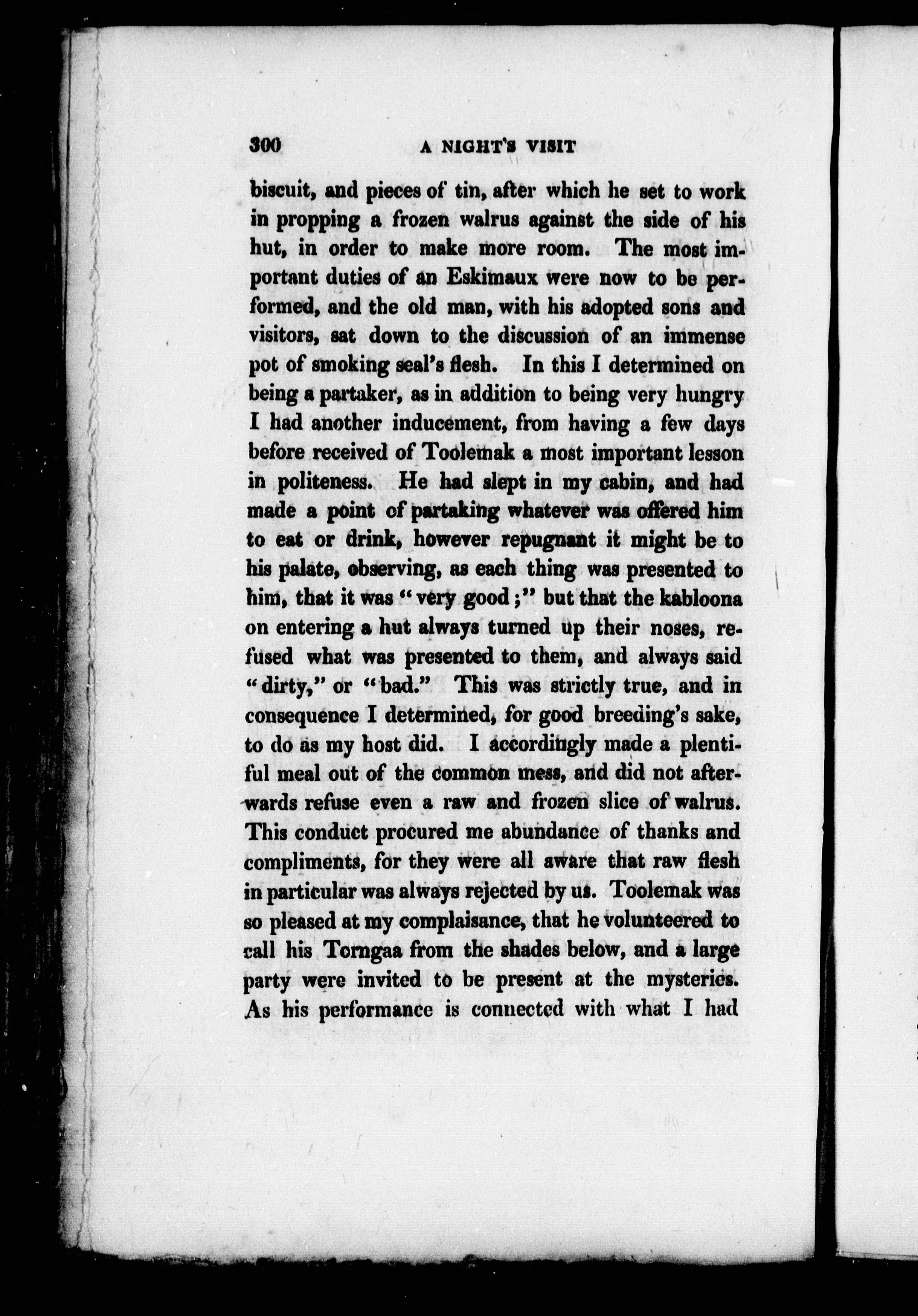 300 A NIGHT'S VISIT

biscuit, and pieces of tin, after which he set to work in propping a frozen walrus against the side of his hut, in order to make more room. The most important duties of an Eskimaux were now to be performed, and the old man, with his adopted sons and visitors, sat down to the discussion of an immense pot of smoking seal's flesh. In this I determined on being a partaker, as in addition to being very hungry I had another inducement, from having a few days before received of Toolemak a most important lesson in politeness. He had slept in my cabin, and had made a point of partaking whatever was offered him to eat or drink, however repugnant it might be to his palate, observing, as each thing was presented to him, that it was "very good;" but that the kabloona on entering a hut always turned up their noses, refused what was presented to them, and always said "dirty," or "bad." This was strictly true, and in consequence I determined, for good breeding's sake, to do as my host did. I accordingly made a plentiful meal out of the common mess, and did not afterwards refuse even a raw and frozen slice of walrus. This conduct procured me abundance of thanks and compliments, for they were all aware that raw flesh in particular was always rejected by us. Toolemak was so pleased at my complaisance, that he volunteered to call his Torngaa from the shades below, and a large party were invited to be present at the mysteries. As his performance is connected with what I had